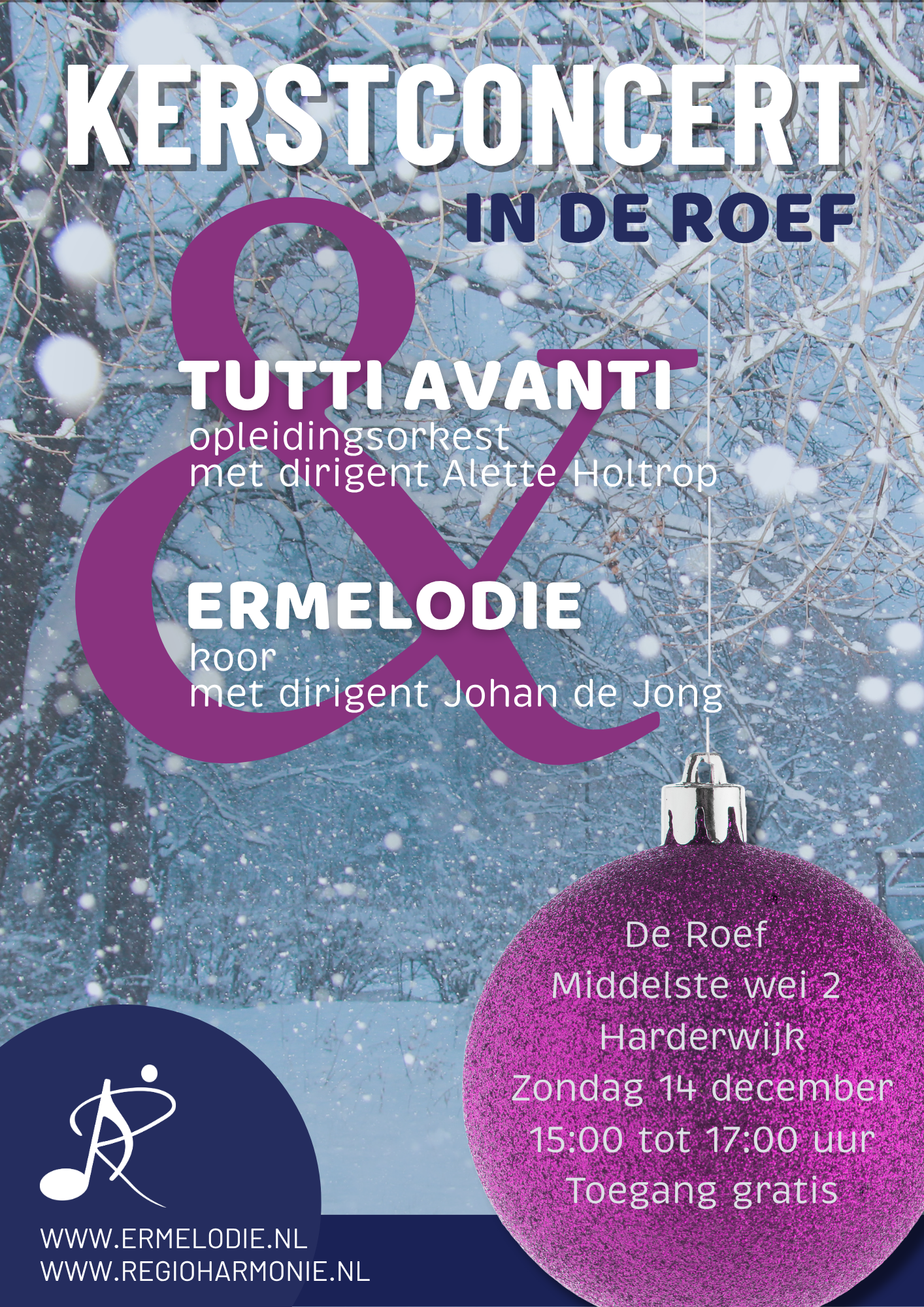 KERSTCONCERT
IN DE ROEF

&

TUTTI AVANTI
opleidingsorkest
met dirigent Alette Holtrop

ERMELODIE
koor
met dirigent Johan de Jong

De Roef
Middelste wei 2
Harderwijk
Zondag 14 december
15:00 tot 17:00 uur
Toegang gratis

WWW.ERMELODIE.NL
WWW.REGIOHARMONIE.NL